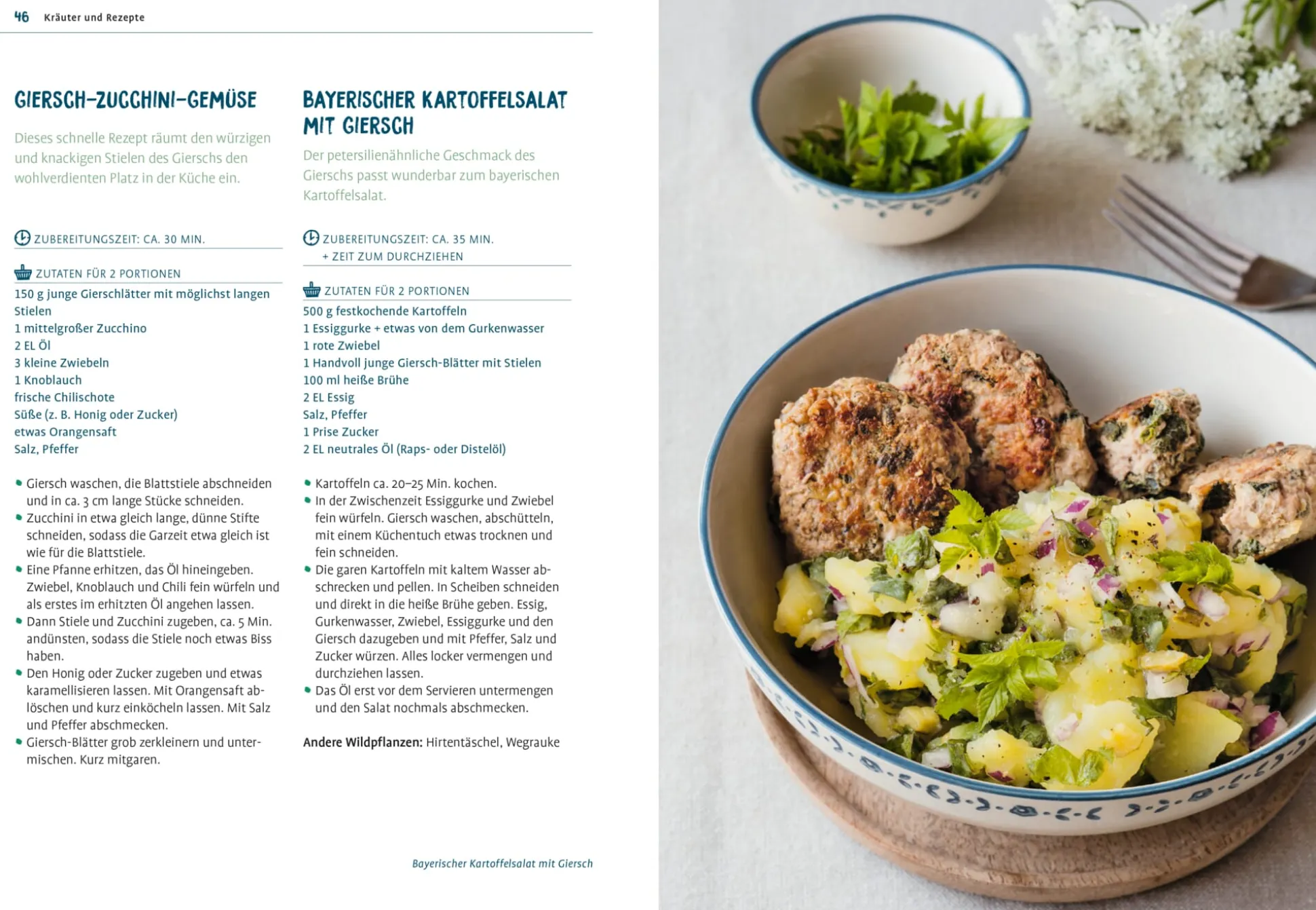 46 Kräuter und Rezepte

GIERSCH-ZUCCHINI-GEMÜSE

Dieses schnelle Rezept räumt den würzigen und knackigen Stielen des Gierschs den wohlverdienten Platz in der Küche ein.

ZUBEREITUNGSZEIT: CA. 30 MIN.

ZUTATEN FÜR 2 PORTIONEN
150 g junge Gierschlätter mit möglichst langen Stielen
1 mittelgroßer Zucchino
2 EL Öl
3 kleine Zwiebeln
1 Knoblauch
frische Chilischote
Süße (z. B. Honig oder Zucker)
etwas Orangensaft
Salz, Pfeffer

• Giersch waschen, die Blattstiele abschneiden und in ca. 3 cm lange Stücke schneiden.
• Zucchini in etwa gleich lange, dünne Stifte schneiden, sodass die Garzeit etwa gleich ist wie für die Blattstiele.
• Eine Pfanne erhitzen, das Öl hineingeben. Zwiebel, Knoblauch und Chili fein würfeln und als erstes im erhitzten Öl angehen lassen.
• Dann Stiele und Zucchini zugeben, ca. 5 Min. andünsten, sodass die Stiele noch etwas Biss haben.
• Den Honig oder Zucker zugeben und etwas karamellisieren lassen. Mit Orangensaft ablöschen und kurz einköcheln lassen. Mit Salz und Pfeffer abschmecken.
• Giersch-Blätter grob zerkleinern und untermischen. Kurz mitgaren.

BAYERISCHER KARTOFFELSALAT MIT GIERSCH

Der petersilienähnliche Geschmack des Gierschs passt wunderbar zum bayerischen Kartoffelsalat.

ZUBEREITUNGSZEIT: CA. 35 MIN. + ZEIT ZUM DURCHZIEHEN

ZUTATEN FÜR 2 PORTIONEN
500 g festkochende Kartoffeln
1 Essiggurke + etwas von dem Gurkenwasser
1 rote Zwiebel
1 Handvoll junge Giersch-Blätter mit Stielen
100 ml heiße Brühe
2 EL Essig
Salz, Pfeffer
1 Prise Zucker
2 EL neutrales Öl (Raps- oder Distelöl)

• Kartoffeln ca. 20–25 Min. kochen.
• In der Zwischenzeit Essiggurke und Zwiebel fein würfeln. Giersch waschen, abschütteln, mit einem Küchentuch etwas trocknen und fein schneiden.
• Die garen Kartoffeln mit kaltem Wasser abschrecken und pellen. In Scheiben schneiden und direkt in die heiße Brühe geben. Essig, Gurkenwasser, Zwiebel, Essiggurke und den Giersch dazugeben und mit Pfeffer, Salz und Zucker würzen. Alles locker vermengen und durchziehen lassen.
• Das Öl erst vor dem Servieren untermengen und den Salat nochmals abschmecken.

Andere Wildpflanzen: Hirtentäschel, Wegrauke

Bayerischer Kartoffelsalat mit Giersch